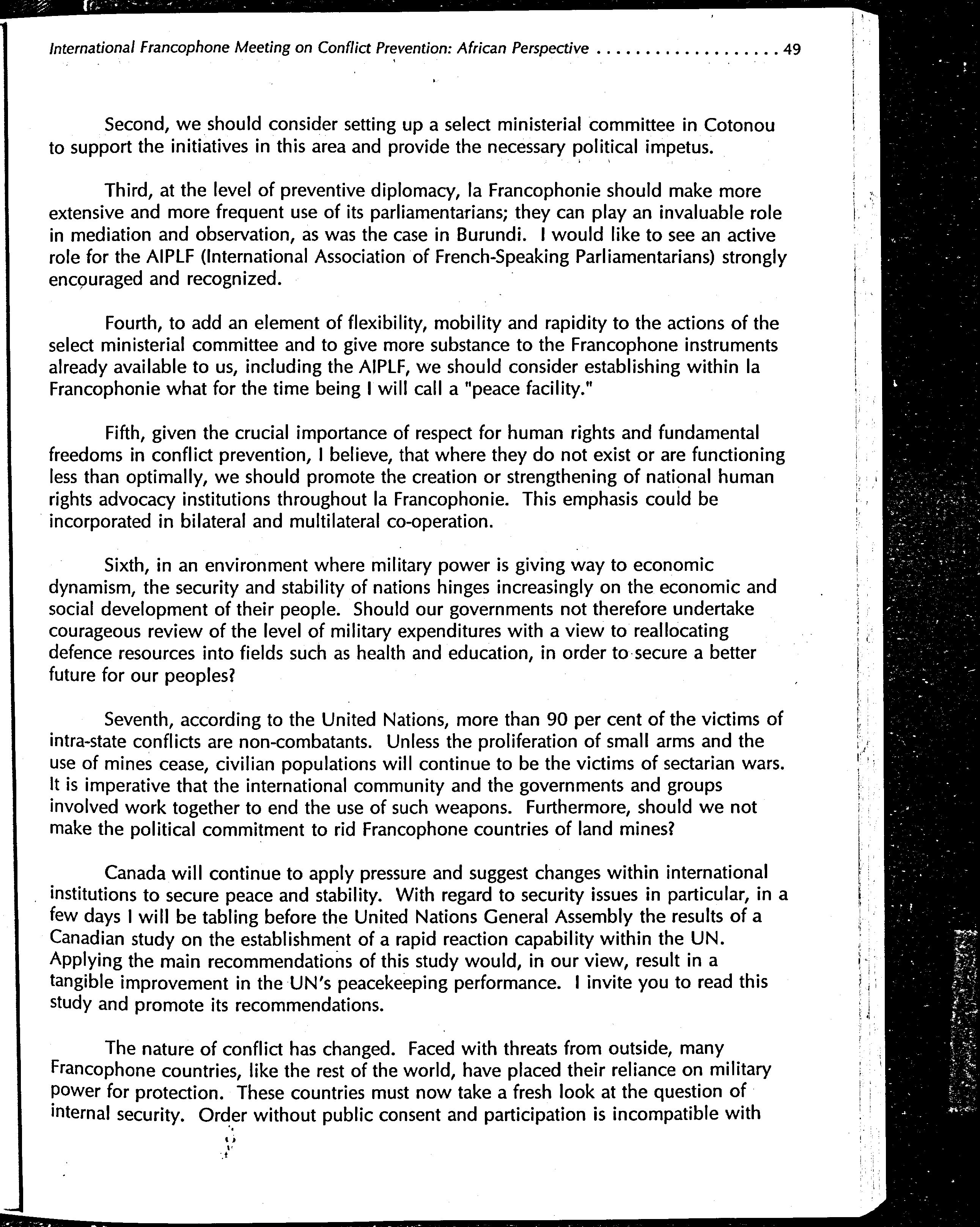 International Francophone Meeting on Conflict Prevention: African Perspective . . . . . . . . . . . . . . . . . . . 49

Second, we should consider setting up a select ministerial committee in Cotonou to support the initiatives in this area and provide the necessary political impetus.

Third, at the level of preventive diplomacy, la Francophonie should make more extensive and more frequent use of its parliamentarians; they can play an invaluable role in mediation and observation, as was the case in Burundi. I would like to see an active role for the AIPLF (International Association of French-Speaking Parliamentarians) strongly encouraged and recognized.

Fourth, to add an element of flexibility, mobility and rapidity to the actions of the select ministerial committee and to give more substance to the Francophone instruments already available to us, including the AIPLF, we should consider establishing within la Francophonie what for the time being I will call a "peace facility."

Fifth, given the crucial importance of respect for human rights and fundamental freedoms in conflict prevention, I believe, that where they do not exist or are functioning less than optimally, we should promote the creation or strengthening of national human rights advocacy institutions throughout la Francophonie. This emphasis could be incorporated in bilateral and multilateral co-operation.

Sixth, in an environment where military power is giving way to economic dynamism, the security and stability of nations hinges increasingly on the economic and social development of their people. Should our governments not therefore undertake courageous review of the level of military expenditures with a view to reallocating defence resources into fields such as health and education, in order to secure a better future for our peoples?

Seventh, according to the United Nations, more than 90 per cent of the victims of intra-state conflicts are non-combatants. Unless the proliferation of small arms and the use of mines cease, civilian populations will continue to be the victims of sectarian wars. It is imperative that the international community and the governments and groups involved work together to end the use of such weapons. Furthermore, should we not make the political commitment to rid Francophone countries of land mines?

Canada will continue to apply pressure and suggest changes within international institutions to secure peace and stability. With regard to security issues in particular, in a few days I will be tabling before the United Nations General Assembly the results of a Canadian study on the establishment of a rapid reaction capability within the UN. Applying the main recommendations of this study would, in our view, result in a tangible improvement in the UN's peacekeeping performance. I invite you to read this study and promote its recommendations.

The nature of conflict has changed. Faced with threats from outside, many Francophone countries, like the rest of the world, have placed their reliance on military power for protection. These countries must now take a fresh look at the question of internal security. Order without public consent and participation is incompatible with